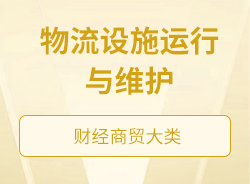 物流设施运行与维护

财经商贸大类